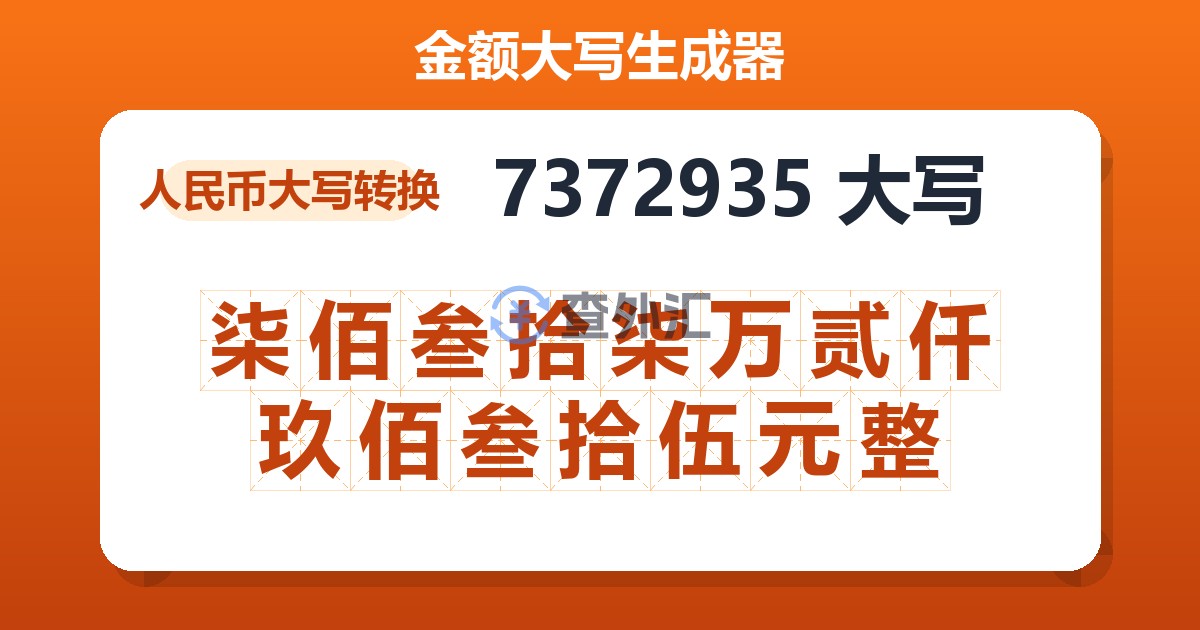 金额大写生成器

人民币大写转换

7372935 大写

查外汇

柒佰叁拾柒万贰仟玖佰叁拾伍元整